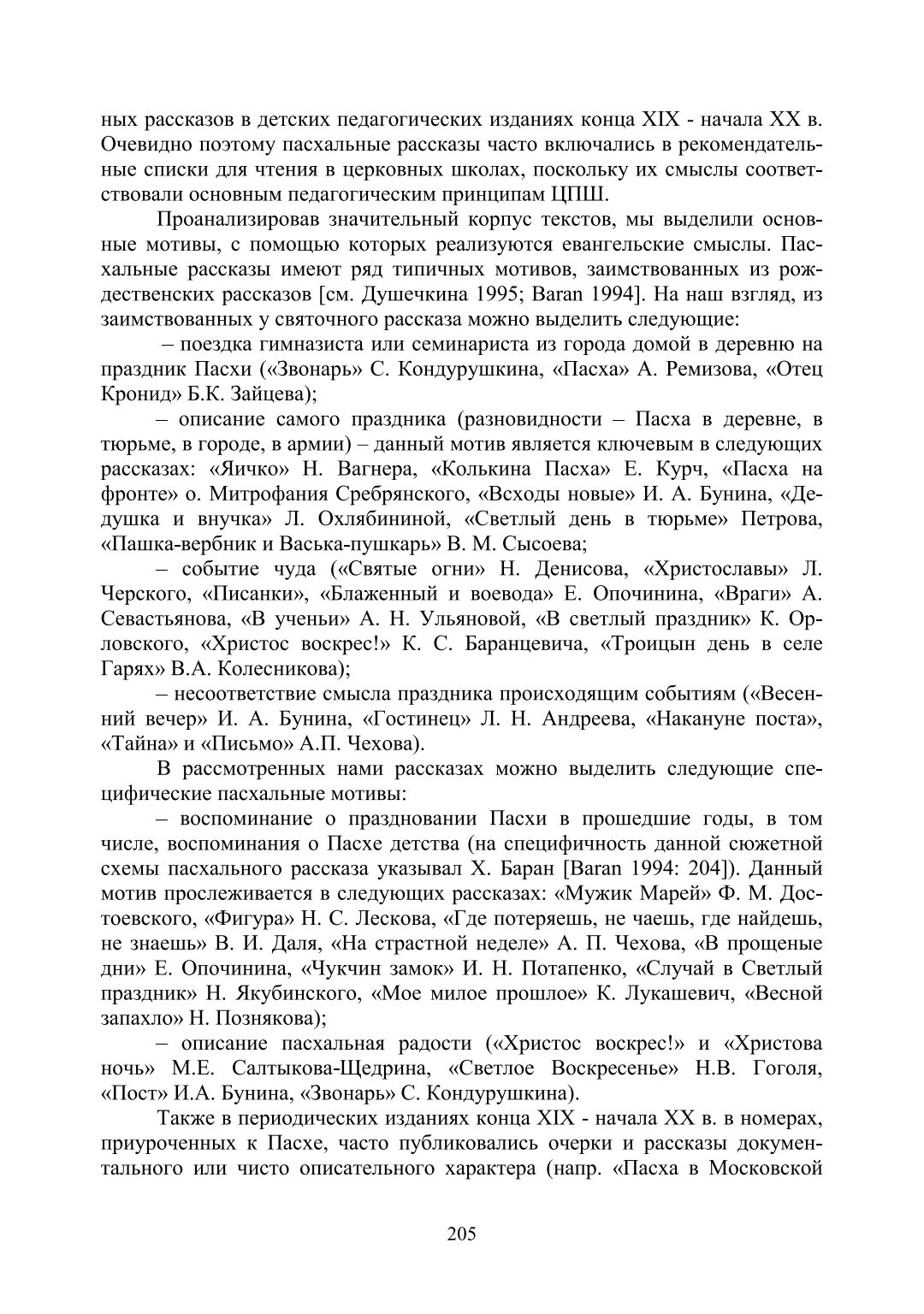 ных рассказов в детских педагогических изданиях конца XIX - начала XX в. Очевидно поэтому пасхальные рассказы часто включались в рекомендательные списки для чтения в церковных школах, поскольку их смыслы соответствовали основным педагогическим принципам ЦПШ.

Проанализировав значительный корпус текстов, мы выделили основные мотивы, с помощью которых реализуются евангельские смыслы. Пасхальные рассказы имеют ряд типичных мотивов, заимствованных из рождественских рассказов [см. Душечкина 1995; Baran 1994]. На наш взгляд, из заимствованных у святочного рассказа можно выделить следующие:

– поездка гимназиста или семинариста из города домой в деревню на праздник Пасхи («Звонарь» С. Кондурушкина, «Пасха» А. Ремизова, «Отец Кронид» Б.К. Зайцева);

– описание самого праздника (разновидности – Пасха в деревне, в тюрьме, в городе, в армии) – данный мотив является ключевым в следующих рассказах: «Яичко» Н. Вагнера, «Колькина Пасха» Е. Курч, «Пасха на фронте» о. Митрофания Сребрянского, «Всходы новые» И. А. Бунина, «Дедушка и внучка» Л. Охлябининой, «Светлый день в тюрьме» Петрова, «Пашка-вербник и Васька-пушкарь» В. М. Сысоева;

– событие чуда («Святые огни» Н. Денисова, «Христославы» Л. Черского, «Писанки», «Блаженный и воевода» Е. Опочинина, «Враги» А. Севастьянова, «В ученьи» А. Н. Ульяновой, «В светлый праздник» К. Орловского, «Христос воскрес!» К. С. Баранцевича, «Троицын день в селе Гарях» В.А. Колесникова);

– несоответствие смысла праздника происходящим событиям («Весенний вечер» И. А. Бунина, «Гостинец» Л. Н. Андреева, «Накануне поста», «Тайна» и «Письмо» А.П. Чехова).

В рассмотренных нами рассказах можно выделить следующие специфические пасхальные мотивы:

– воспоминание о праздновании Пасхи в прошедшие годы, в том числе, воспоминания о Пасхе детства (на специфичность данной сюжетной схемы пасхального рассказа указывал Х. Баран [Baran 1994: 204]). Данный мотив прослеживается в следующих рассказах: «Мужик Марей» Ф. М. Достоевского, «Фигура» Н. С. Лескова, «Где потеряешь, не чаешь, где найдешь, не знаешь» В. И. Даля, «На страстной неделе» А. П. Чехова, «В прощеные дни» Е. Опочинина, «Чукчин замок» И. Н. Потапенко, «Случай в Светлый праздник» Н. Якубинского, «Мое милое прошлое» К. Лукашевич, «Весной запахло» Н. Познякова);

– описание пасхальная радости («Христос воскрес!» и «Христова ночь» М.Е. Салтыкова-Щедрина, «Светлое Воскресенье» Н.В. Гоголя, «Пост» И.А. Бунина, «Звонарь» С. Кондурушкина).

Также в периодических изданиях конца XIX - начала XX в. в номерах, приуроченных к Пасхе, часто публиковались очерки и рассказы документального или чисто описательного характера (напр. «Пасха в Московской

205